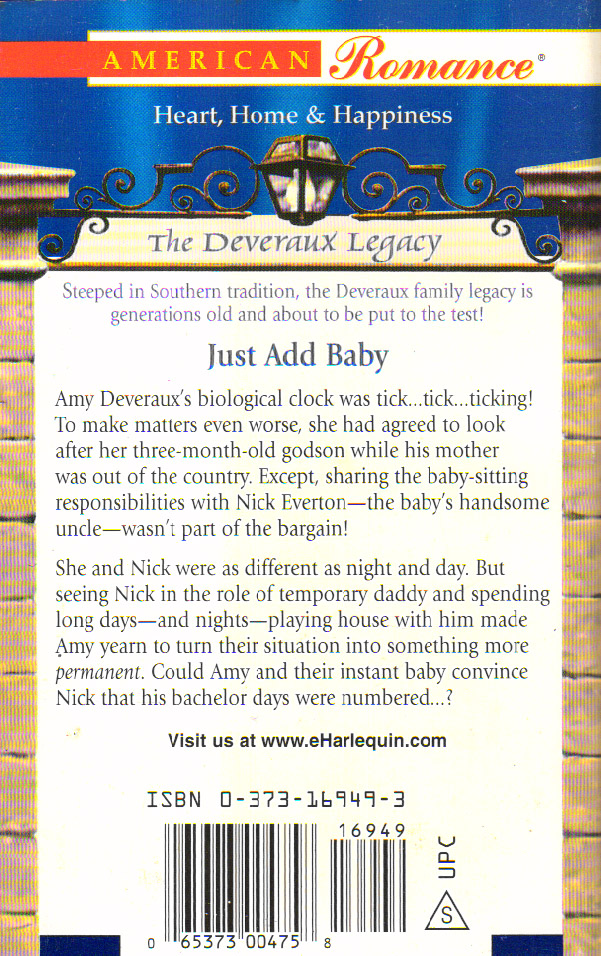 AMERICAN Romance®

Heart, Home & Happiness

The Deveraux Legacy

Steeped in Southern tradition, the Deveraux family legacy is generations old and about to be put to the test!

Just Add Baby

Amy Deveraux's biological clock was tick...tick...ticking! To make matters even worse, she had agreed to look after her three-month-old godson while his mother was out of the country. Except, sharing the baby-sitting responsibilities with Nick Everton—the baby's handsome uncle—wasn't part of the bargain!

She and Nick were as different as night and day. But seeing Nick in the role of temporary daddy and spending long days—and nights—playing house with him made Amy yearn to turn their situation into something more permanent. Could Amy and their instant baby convince Nick that his bachelor days were numbered...?

Visit us at www.eHarlequin.com

ISBN 0-373-16949-3

16949

UPC

S

0 65373 00475 8